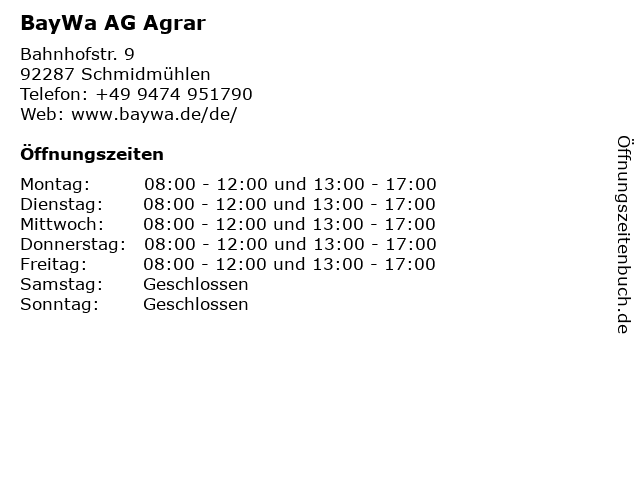 BayWa AG Agrar

Bahnhofstr. 9
92287 Schmidmühlen
Telefon: +49 9474 951790
Web: www.baywa.de/de/

Öffnungszeiten

| Montag: | 08:00 - 12:00 und 13:00 - 17:00 |
|---|---|
| Dienstag: | 08:00 - 12:00 und 13:00 - 17:00 |
| Mittwoch: | 08:00 - 12:00 und 13:00 - 17:00 |
| Donnerstag: | 08:00 - 12:00 und 13:00 - 17:00 |
| Freitag: | 08:00 - 12:00 und 13:00 - 17:00 |
| Samstag: | Geschlossen |
| Sonntag: | Geschlossen |

Öffnungszeitenbuch.de